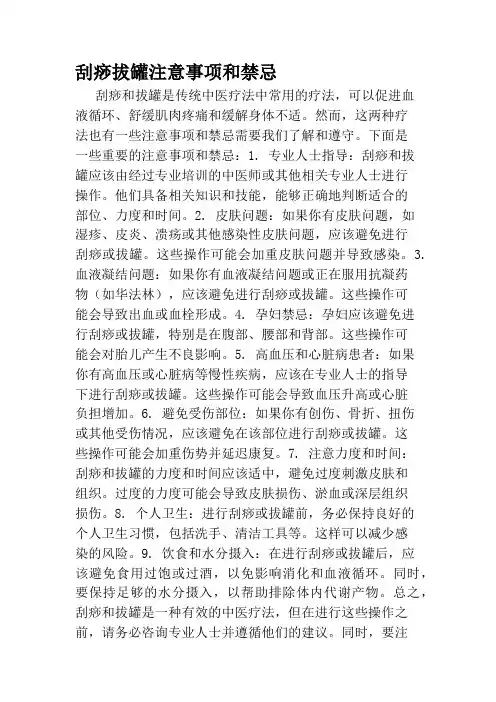 刮痧拔罐注意事项和禁忌

刮痧和拔罐是传统中医疗法中常用的疗法，可以促进血液循环、舒缓肌肉疼痛和缓解身体不适。然而，这两种疗法也有一些注意事项和禁忌需要我们了解和遵守。下面是一些重要的注意事项和禁忌：1. 专业人士指导：刮痧和拔罐应该由经过专业培训的中医师或其他相关专业人士进行操作。他们具备相关知识和技能，能够正确地判断适合的部位、力度和时间。2. 皮肤问题：如果你有皮肤问题，如湿疹、皮炎、溃疡或其他感染性皮肤问题，应该避免进行刮痧或拔罐。这些操作可能会加重皮肤问题并导致感染。3. 血液凝结问题：如果你有血液凝结问题或正在服用抗凝药物（如华法林），应该避免进行刮痧或拔罐。这些操作可能会导致出血或血栓形成。4. 孕妇禁忌：孕妇应该避免进行刮痧或拔罐，特别是在腹部、腰部和背部。这些操作可能会对胎儿产生不良影响。5. 高血压和心脏病患者：如果你有高血压或心脏病等慢性疾病，应该在专业人士的指导下进行刮痧或拔罐。这些操作可能会导致血压升高或心脏负担增加。6. 避免受伤部位：如果你有创伤、骨折、扭伤或其他受伤情况，应该避免在该部位进行刮痧或拔罐。这些操作可能会加重伤势并延迟康复。7. 注意力度和时间：刮痧和拔罐的力度和时间应该适中，避免过度刺激皮肤和组织。过度的力度可能会导致皮肤损伤、淤血或深层组织损伤。8. 个人卫生：进行刮痧或拔罐前，务必保持良好的个人卫生习惯，包括洗手、清洁工具等。这样可以减少感染的风险。9. 饮食和水分摄入：在进行刮痧或拔罐后，应该避免食用过饱或过酒，以免影响消化和血液循环。同时，要保持足够的水分摄入，以帮助排除体内代谢产物。总之，刮痧和拔罐是一种有效的中医疗法，但在进行这些操作之前，请务必咨询专业人士并遵循他们的建议。同时，要注